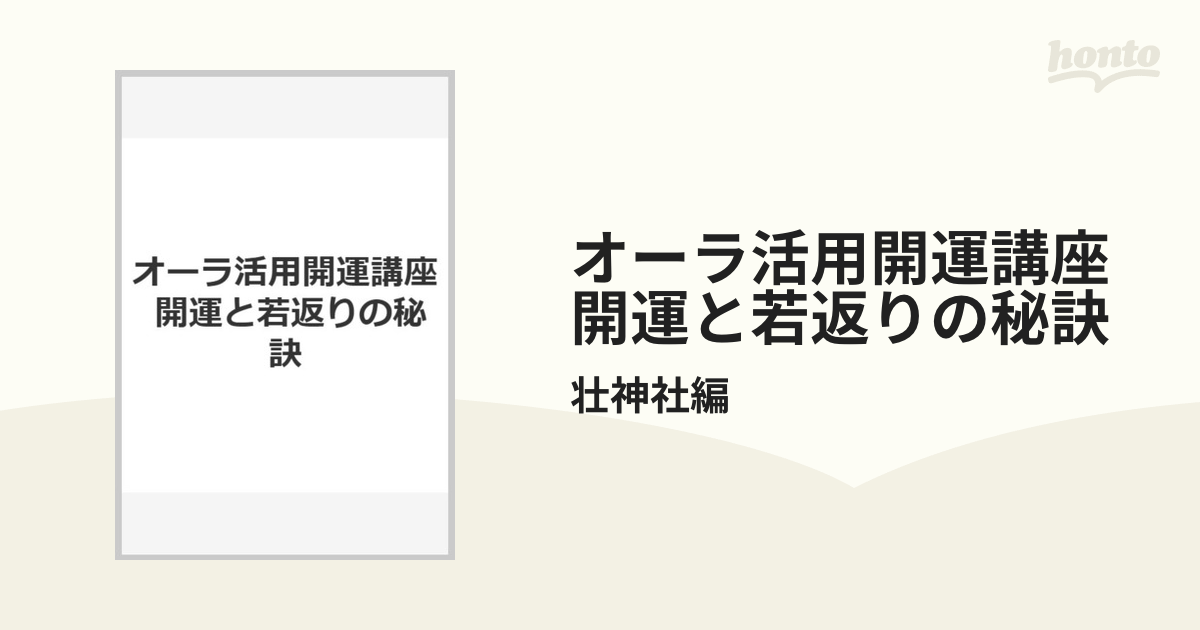 honto

オーラ活用開運講座 開運と若返りの秘訣

オーラ活用開運講座 開運と若返りの秘訣

壮神社編